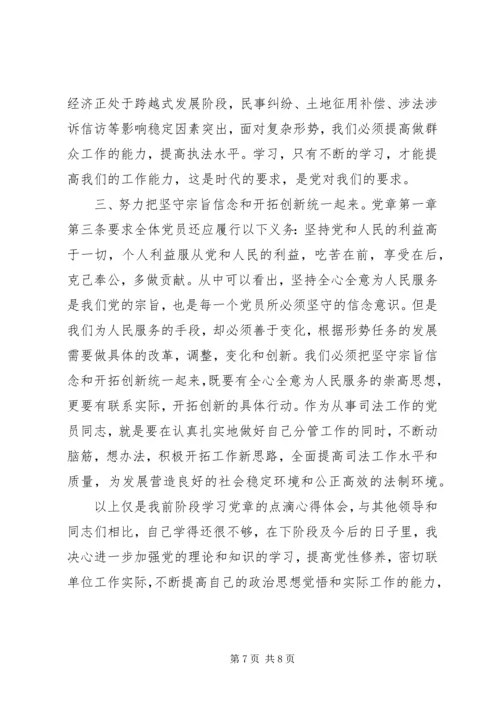 经济正处于跨越式发展阶段，民事纠纷、土地征用补偿、涉法涉诉信访等影响稳定因素突出，面对复杂形势，我们必须提高做群众工作的能力，提高执法水平。学习，只有不断的学习，才能提高我们的工作能力，这是时代的要求，是党对我们的要求。

三、努力把坚守宗旨信念和开拓创新统一起来。党章第一章第三条要求全体党员还应履行以下义务：坚持党和人民的利益高于一切，个人利益服从党和人民的利益，吃苦在前，享受在后，克己奉公，多做贡献。从中可以看出，坚持全心全意为人民服务是我们党的宗旨，也是每一个党员所必须坚守的信念意识。但是我们为人民服务的手段，却必须善于变化，根据形势任务的发展需要做具体的改革，调整，变化和创新。我们必须把坚守宗旨信念和开拓创新统一起来，既要有全心全意为人民服务的崇高思想，更要有联系实际，开拓创新的具体行动。作为从事司法工作的党员同志，就是要在认真扎实地做好自己分管工作的同时，不断动脑筋，想办法，积极开拓工作新思路，全面提高司法工作水平和质量，为发展营造良好的社会稳定环境和公正高效的法制环境。

以上仅是我前阶段学习党章的点滴心得体会，与其他领导和同志们相比，自己学得还很不够，在下阶段及今后的日子里，我决心进一步加强党的理论和知识的学习，提高党性修养，密切联单位工作实际，不断提高自己的政治思想觉悟和实际工作的能力，

第 7 页 共 8 页